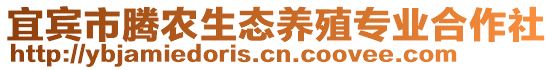 宜宾市腾农生态养殖专业合作社
http://ybjamiedoris.cn.coovee.com